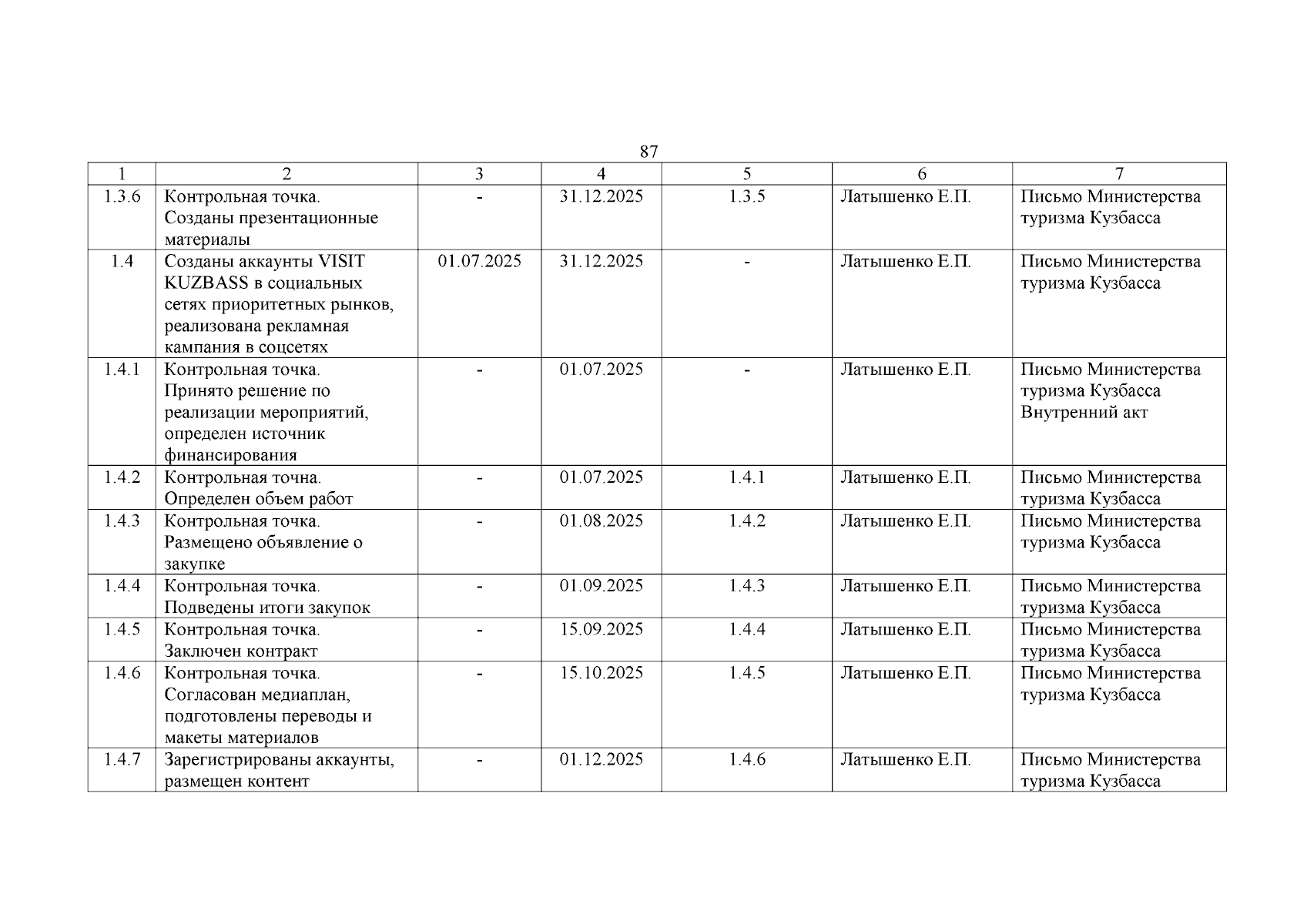 87

| 1 | 2 | 3 | 4 | 5 | 6 | 7 |
|---|---|---|---|---|---|---|
| 1.3.6 | Контрольная точка. Созданы презентационные материалы | - | 31.12.2025 | 1.3.5 | Латышенко Е.П. | Письмо Министерства туризма Кузбасса |
| 1.4 | Созданы аккаунты VISIT KUZBASS в социальных сетях приоритетных рынков, реализована рекламная кампания в соцсетях | 01.07.2025 | 31.12.2025 | - | Латышенко Е.П. | Письмо Министерства туризма Кузбасса |
| 1.4.1 | Контрольная точка. Принято решение по реализации мероприятий, определен источник финансирования | - | 01.07.2025 | - | Латышенко Е.П. | Письмо Министерства туризма Кузбасса Внутренний акт |
| 1.4.2 | Контрольная точна. Определен объем работ | - | 01.07.2025 | 1.4.1 | Латышенко Е.П. | Письмо Министерства туризма Кузбасса |
| 1.4.3 | Контрольная точка. Размещено объявление о закупке | - | 01.08.2025 | 1.4.2 | Латышенко Е.П. | Письмо Министерства туризма Кузбасса |
| 1.4.4 | Контрольная точка. Подведены итоги закупок | - | 01.09.2025 | 1.4.3 | Латышенко Е.П. | Письмо Министерства туризма Кузбасса |
| 1.4.5 | Контрольная точка. Заключен контракт | - | 15.09.2025 | 1.4.4 | Латышенко Е.П. | Письмо Министерства туризма Кузбасса |
| 1.4.6 | Контрольная точка. Согласован медиаплан, подготовлены переводы и макеты материалов | - | 15.10.2025 | 1.4.5 | Латышенко Е.П. | Письмо Министерства туризма Кузбасса |
| 1.4.7 | Зарегистрированы аккаунты, размещен контент | - | 01.12.2025 | 1.4.6 | Латышенко Е.П. | Письмо Министерства туризма Кузбасса |